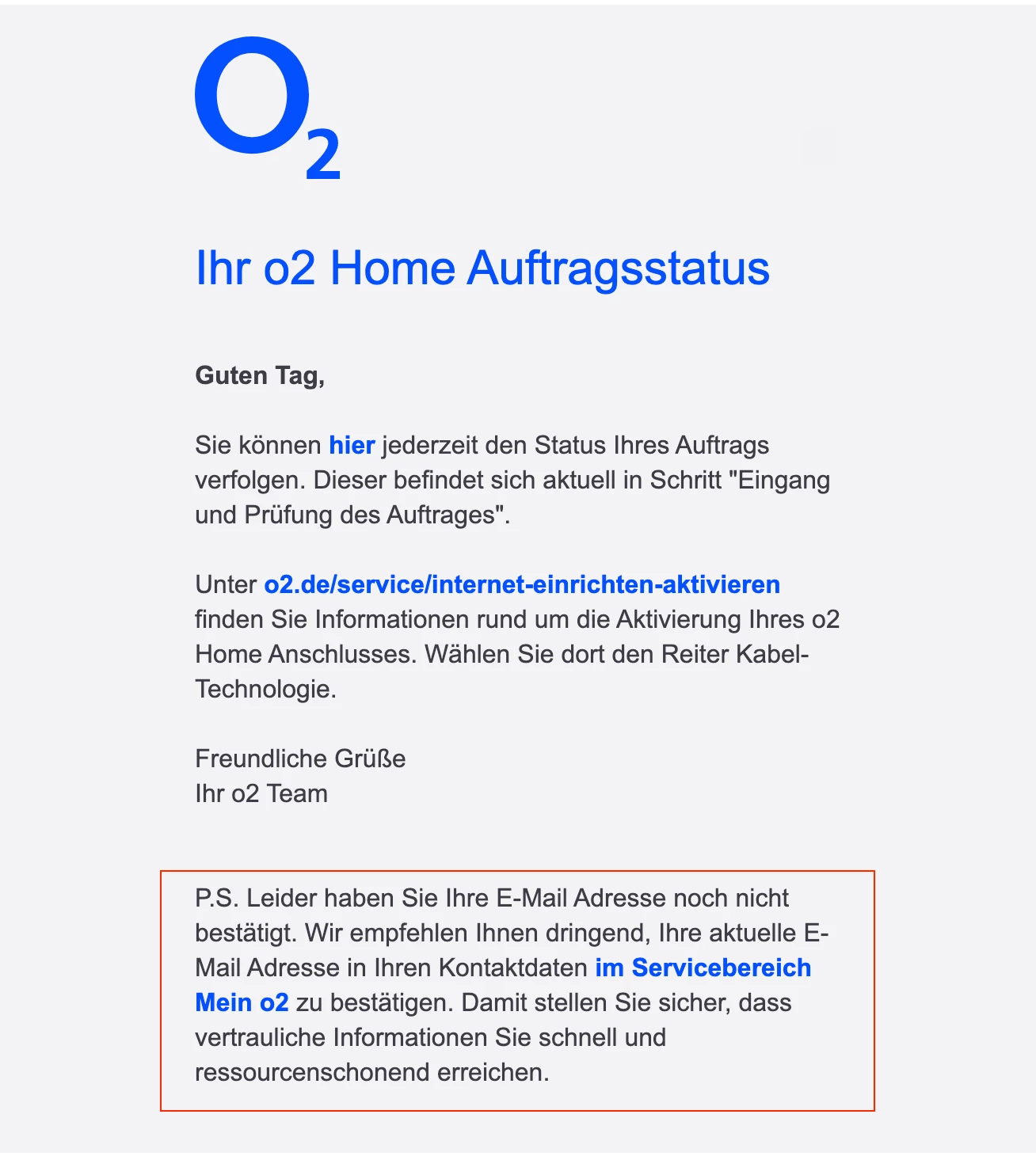 O2

Ihr o2 Home Auftragsstatus

Guten Tag,

Sie können hier jederzeit den Status Ihres Auftrags verfolgen. Dieser befindet sich aktuell in Schritt "Eingang und Prüfung des Auftrages".

Unter o2.de/service/internet-einrichten-aktivieren finden Sie Informationen rund um die Aktivierung Ihres o2 Home Anschlusses. Wählen Sie dort den Reiter Kabel-Technologie.

Freundliche Grüße
Ihr o2 Team

P.S. Leider haben Sie Ihre E-Mail Adresse noch nicht bestätigt. Wir empfehlen Ihnen dringend, Ihre aktuelle E-Mail Adresse in Ihren Kontaktdaten im Servicebereich Mein o2 zu bestätigen. Damit stellen Sie sicher, dass vertrauliche Informationen Sie schnell und ressourcenschonend erreichen.